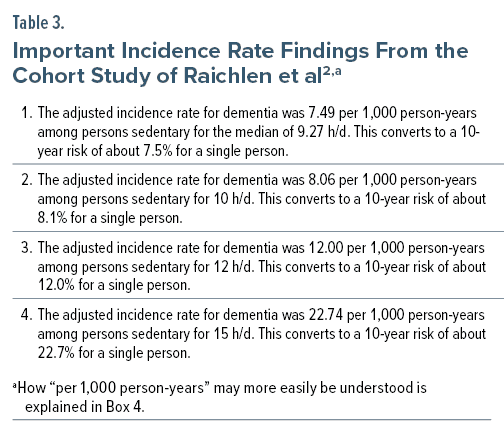 Table 3.

Important Incidence Rate Findings From the Cohort Study of Raichlen et al$^{2,a}$

1. The adjusted incidence rate for dementia was 7.49 per 1,000 person-years among persons sedentary for the median of 9.27 h/d. This converts to a 10-year risk of about 7.5% for a single person.

2. The adjusted incidence rate for dementia was 8.06 per 1,000 person-years among persons sedentary for 10 h/d. This converts to a 10-year risk of about 8.1% for a single person.

3. The adjusted incidence rate for dementia was 12.00 per 1,000 person-years among persons sedentary for 12 h/d. This converts to a 10-year risk of about 12.0% for a single person.

4. The adjusted incidence rate for dementia was 22.74 per 1,000 person-years among persons sedentary for 15 h/d. This converts to a 10-year risk of about 22.7% for a single person.

$^a$How “per 1,000 person-years” may more easily be understood is explained in Box 4.